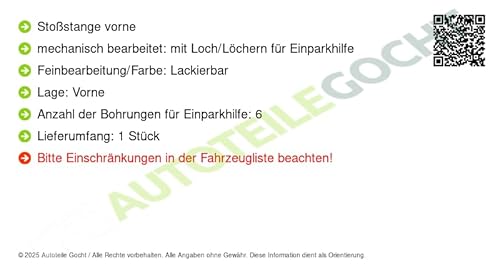 Stoßstange vorne

mechanisch bearbeitet: mit Loch/Löchern für Einparkhilfe

Feinbearbeitung/Farbe: Lackierbar

Lage: Vorne

Anzahl der Bohrungen für Einparkhilfe: 6

Lieferumfang: 1 Stück

Bitte Einschränkungen in der Fahrzeugliste beachten!

AUTOTEILEGOCHT

© 2025 Autoteile Gocht / Alle Rechte vorbehalten. Alle Angaben ohne Gewähr. Diese Information dient als Orientierung.